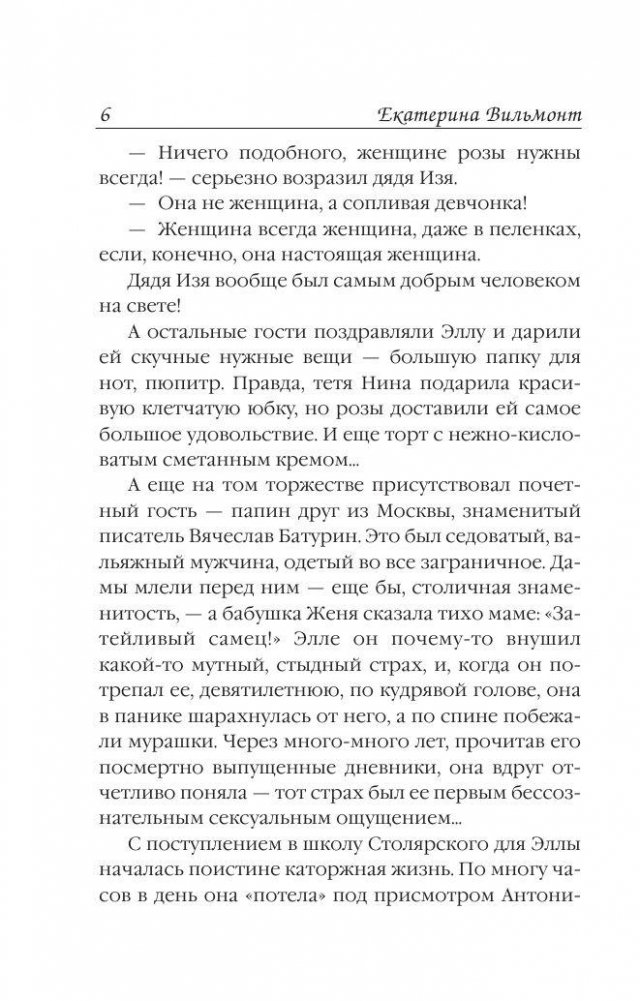 6 Екатерина Вильмонт

— Ничего подобного, женщине розы нужны всегда! — серьезно возразил дядя Изя.

— Она не женщина, а сопливая девчонка!

— Женщина всегда женщина, даже в пеленках, если, конечно, она настоящая женщина.

Дядя Изя вообще был самым добрым человеком на свете!

А остальные гости поздравляли Эллу и дарили ей скучные нужные вещи — большую папку для нот, пюпитр. Правда, тетя Нина подарила красивую клетчатую юбку, но розы доставили ей самое большое удовольствие. И еще торт с нежно-кисловатым сметанным кремом...

А еще на том торжестве присутствовал почетный гость — папин друг из Москвы, знаменитый писатель Вячеслав Батурин. Это был седоватый, вальяжный мужчина, одетый во все заграничное. Дамы млели перед ним — еще бы, столичная знаменитость, — а бабушка Женя сказала тихо маме: «Затейливый самец!» Элле он почему-то внушил какой-то мутный, стыдный страх, и, когда он потрепал ее, девятилетнюю, по кудрявой голове, она в панике шарахнулась от него, а по спине побежали мурашки. Через много-много лет, прочитав его посмертно выпущенные дневники, она вдруг отчетливо поняла — тот страх был ее первым бессознательным сексуальным ощущением...

С поступлением в школу Столярского для Эллы началась поистине каторжная жизнь. По многу часов в день она «потела» под присмотром Антони-